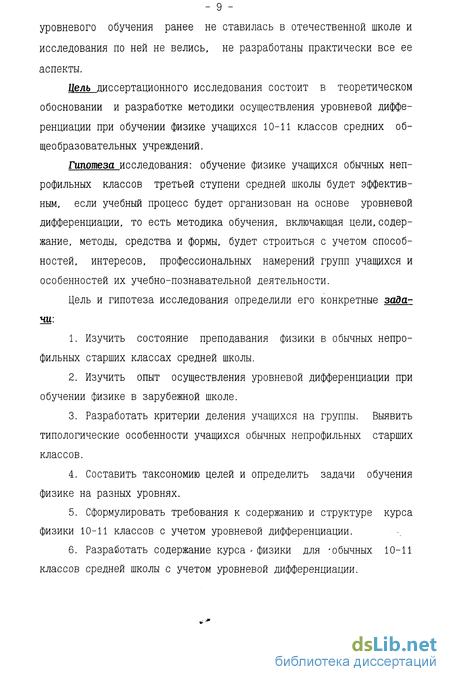 - 9 -

уровневого обучения ранее не ставилась в отечественной школе и исследования по ней не велись, не разработаны практически все ее аспекты.

Цель диссертационного исследования состоит в теоретическом обосновании и разработке методики осуществления уровневой дифференциации при обучении физике учащихся 10-11 классов средних общеобразовательных учреждений.

Гипотеза исследования: обучение физике учащихся обычных непрофильных классов третьей ступени средней школы будет эффективным, если учебный процесс будет организован на основе уровневой дифференциации, то есть методика обучения, включающая цели,содержание, методы, средства и формы, будет строиться с учетом способностей, интересов, профессиональных намерений групп учащихся и особенностей их учебно-познавательной деятельности.

Цель и гипотеза исследования определили его конкретные задачи:

1. Изучить состояние преподавания физики в обычных непрофильных старших классах средней школы.

2. Изучить опыт осуществления уровневой дифференциации при обучении физике в зарубежной школе.

3. Разработать критерии деления учащихся на группы. Выявить типологические особенности учащихся обычных непрофильных старших классов.

4. Составить таксономию целей и определить задачи обучения физике на разных уровнях.

5. Сформулировать требования к содержанию и структуре курса физики 10-11 классов с учетом уровневой дифференциации.

6. Разработать содержание курса физики для обычных 10-11 классов средней школы с учетом уровневой дифференциации.

dsLib.net
библиотека диссертаций